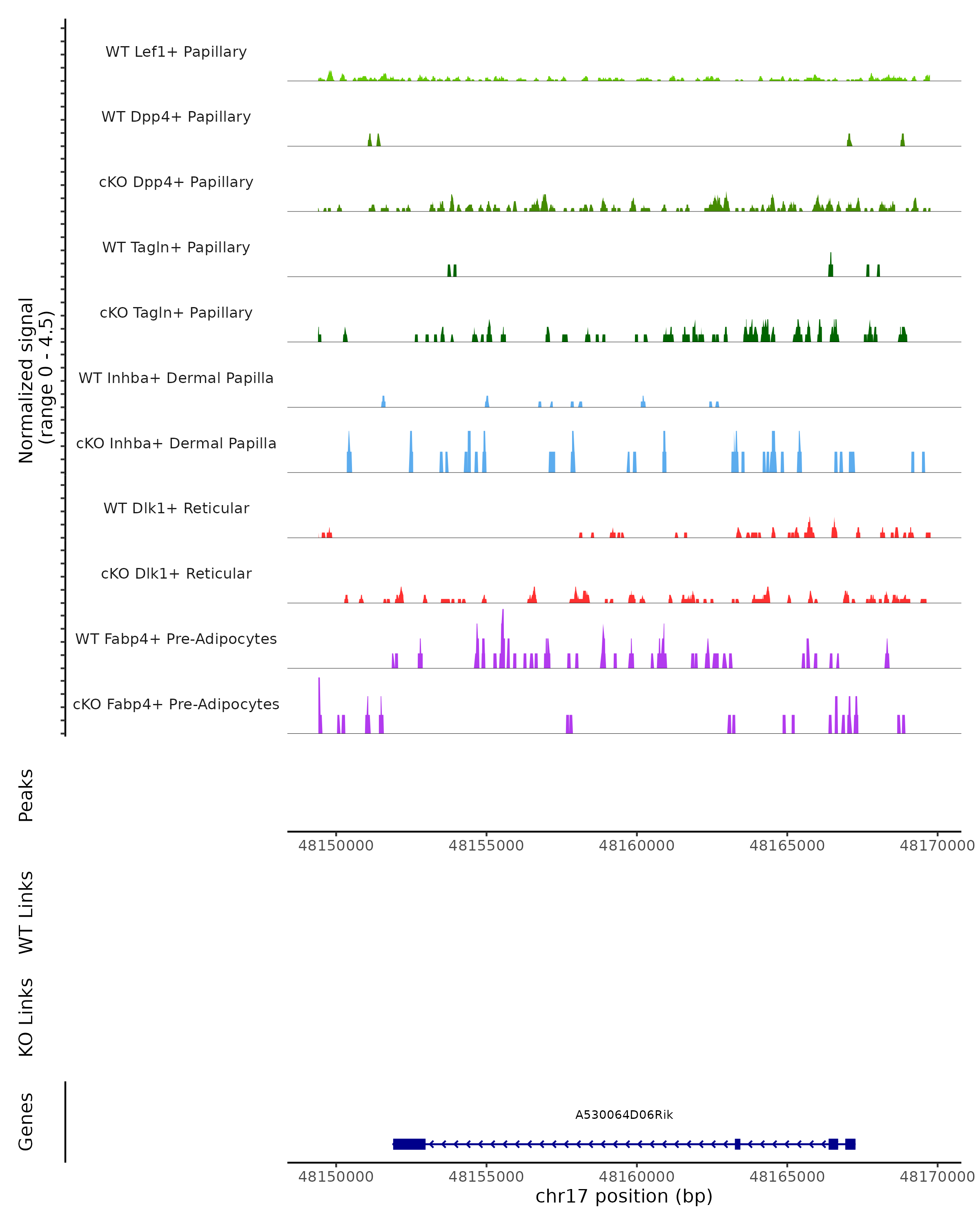 Normalized signal
(range 0 - 4.5)

WT Lef1+ Papillary

WT Dpp4+ Papillary

cKO Dpp4+ Papillary

WT Tagln+ Papillary

cKO Tagln+ Papillary

WT Inhba+ Dermal Papilla

cKO Inhba+ Dermal Papilla

WT Dlk1+ Reticular

cKO Dlk1+ Reticular

WT Fabp4+ Pre-Adipocytes

cKO Fabp4+ Pre-Adipocytes

Peaks

48150000 48155000 48160000 48165000 48170000

WT Links

KO Links

Genes

A530064D06Rik

48150000 48155000 48160000 48165000 48170000

chr17 position (bp)